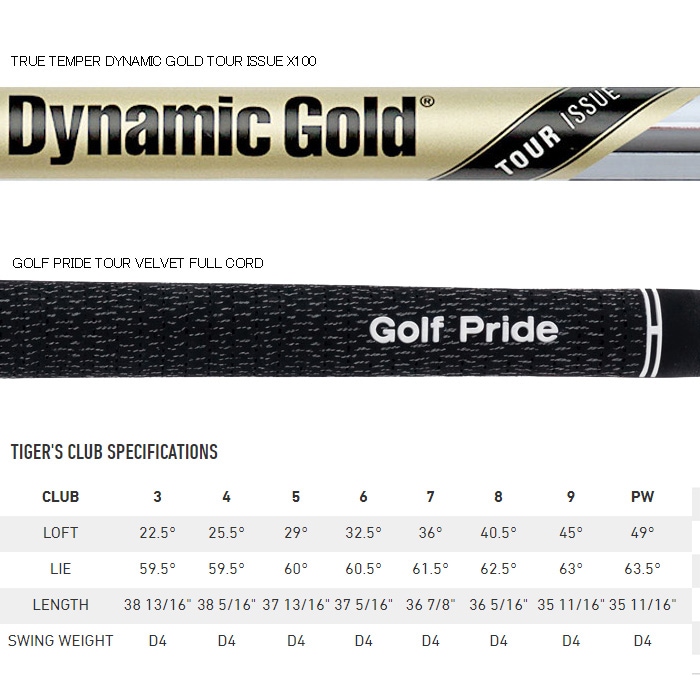 TRUE TEMPER DYNAMIC GOLD TOUR ISSUE X100

Dynamic Gold®

TOUR /ISSUE

GOLF PRIDE TOUR VELVET FULL CORD

Golf Pride

TIGER'S CLUB SPECIFICATIONS

| CLUB | 3 | 4 | 5 | 6 | 7 | 8 | 9 | PW |
|---|---|---|---|---|---|---|---|---|
| LOFT | 22.5° | 25.5° | 29° | 32.5° | 36° | 40.5° | 45° | 49° |
| LIE | 59.5° | 59.5° | 60° | 60.5° | 61.5° | 62.5° | 63° | 63.5° |
| LENGTH | 38 13/16" | 38 5/16" | 37 13/16" | 37 5/16" | 36 7/8" | 36 5/16" | 35 11/16" | 35 11/16" |
| SWING WEIGHT | D4 | D4 | D4 | D4 | D4 | D4 | D4 | D4 |